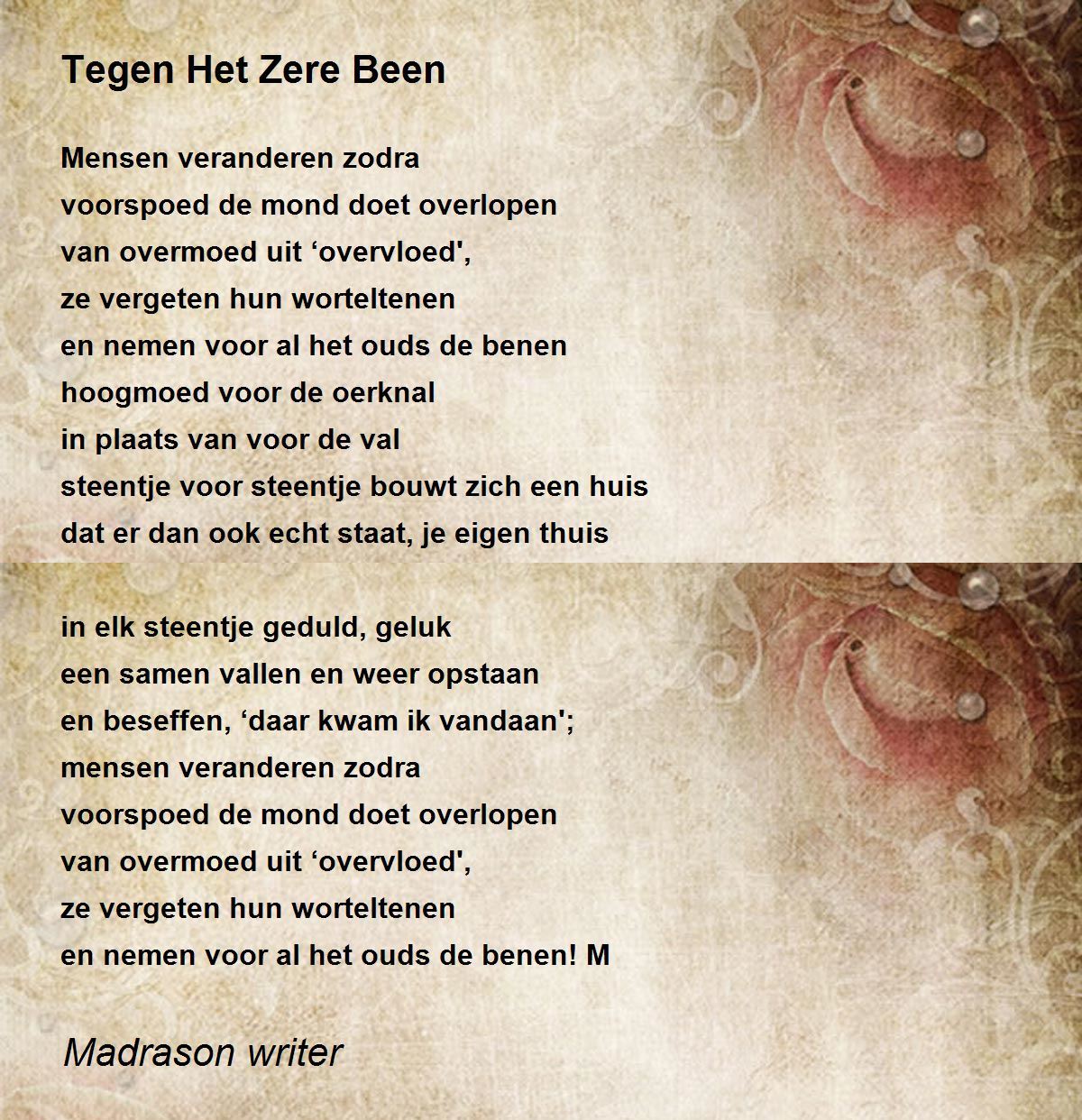 Tegen Het Zere Been

Mensen veranderen zodra
voorspoed de mond doet overlopen
van overmoed uit ‘overvloed',
ze vergeten hun worteltenen
en nemen voor al het ouds de benen
hoogmoed voor de oerknal
in plaats van voor de val
steentje voor steentje bouwt zich een huis
dat er dan ook echt staat, je eigen thuis

in elk steentje geduld, geluk
een samen vallen en weer opstaan
en beseffen, ‘daar kwam ik vandaan';
mensen veranderen zodra
voorspoed de mond doet overlopen
van overmoed uit ‘overvloed',
ze vergeten hun worteltenen
en nemen voor al het ouds de benen! M

Madrason writer